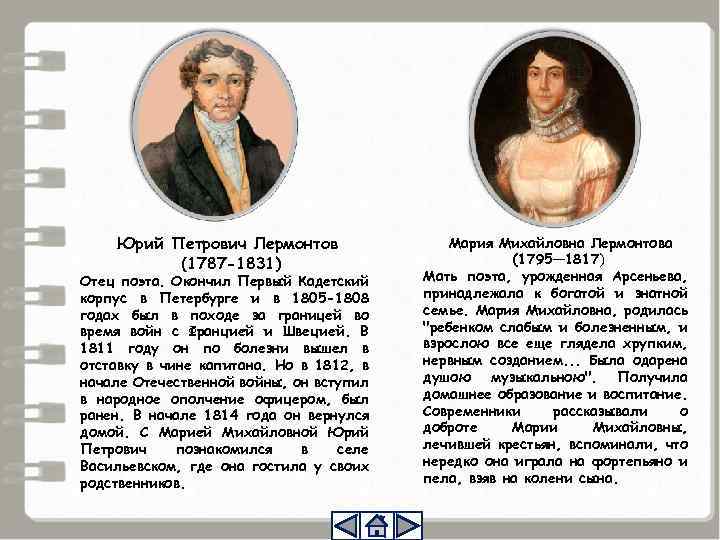 Юрий Петрович Лермонтов
(1787-1831)

Отец поэта. Окончил Первый Кадетский корпус в Петербурге и в 1805-1808 годах был в походе за границей во время войн с Францией и Швецией. В 1811 году он по болезни вышел в отставку в чине капитана. Но в 1812, в начале Отечественной войны, он вступил в народное ополчение офицером, был ранен. В начале 1814 года он вернулся домой. С Марией Михайловной Юрий Петрович познакомился в селе Васильевском, где она гостила у своих родственников.

Мария Михайловна Лермонтова
(1795—1817)

Мать поэта, урожденная Арсеньева, принадлежала к богатой и знатной семье. Мария Михайловна, родилась "ребенком слабым и болезненным, и взрослою все еще глядела хрупким, нервным созданием... Была одарена душою музыкальною". Получила домашнее образование и воспитание. Современники рассказывали о доброте Марии Михайловны, лечившей крестьян, вспоминали, что нередко она играла на фортепьяно и пела, взяв на колени сына.